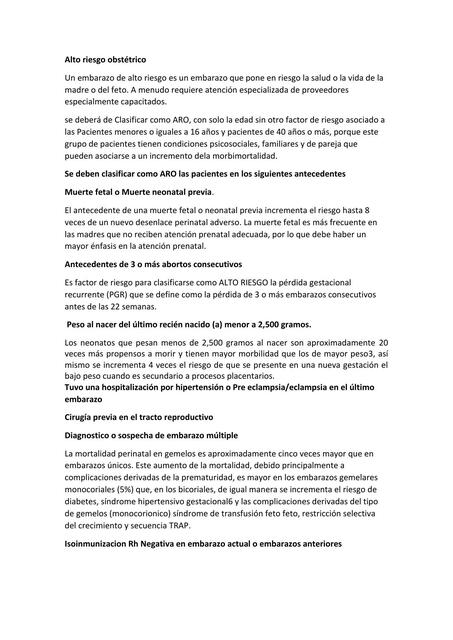 Alto riesgo obstétrico

Un embarazo de alto riesgo es un embarazo que pone en riesgo la salud o la vida de la madre o del feto. A menudo requiere atención especializada de proveedores especialmente capacitados.

se deberá de Clasificar como ARO, con solo la edad sin otro factor de riesgo asociado a las Pacientes menores o iguales a 16 años y pacientes de 40 años o más, porque este grupo de pacientes tienen condiciones psicosociales, familiares y de pareja que pueden asociarse a un incremento dela morbimortalidad.

Se deben clasificar como ARO las pacientes en los siguientes antecedentes

Muerte fetal o Muerte neonatal previa.

El antecedente de una muerte fetal o neonatal previa incrementa el riesgo hasta 8 veces de un nuevo desenlace perinatal adverso. La muerte fetal es más frecuente en las madres que no reciben atención prenatal adecuada, por lo que debe haber un mayor énfasis en la atención prenatal.

Antecedentes de 3 o más abortos consecutivos

Es factor de riesgo para clasificarse como ALTO RIESGO la pérdida gestacional recurrente (PGR) que se define como la pérdida de 3 o más embarazos consecutivos antes de las 22 semanas.

Peso al nacer del último recién nacido (a) menor a 2,500 gramos.

Los neonatos que pesan menos de 2,500 gramos al nacer son aproximadamente 20 veces más propensos a morir y tienen mayor morbilidad que los de mayor peso3, así mismo se incrementa 4 veces el riesgo de que se presente en una nueva gestación el bajo peso cuando es secundario a procesos placentarios.
Tuvo una hospitalización por hipertensión o Pre eclampsia/eclampsia en el último embarazo

Cirugía previa en el tracto reproductivo

Diagnostico o sospecha de embarazo múltiple

La mortalidad perinatal en gemelos es aproximadamente cinco veces mayor que en embarazos únicos. Este aumento de la mortalidad, debido principalmente a complicaciones derivadas de la prematuridad, es mayor en los embarazos gemelares monocoriales (5%) que, en los bicoriales, de igual manera se incrementa el riesgo de diabetes, síndrome hipertensivo gestacional6 y las complicaciones derivadas del tipo de gemelos (monocorionico) síndrome de transfusión feto feto, restricción selectiva del crecimiento y secuencia TRAP.

Isoinmunizacion Rh Negativa en embarazo actual o embarazos anteriores